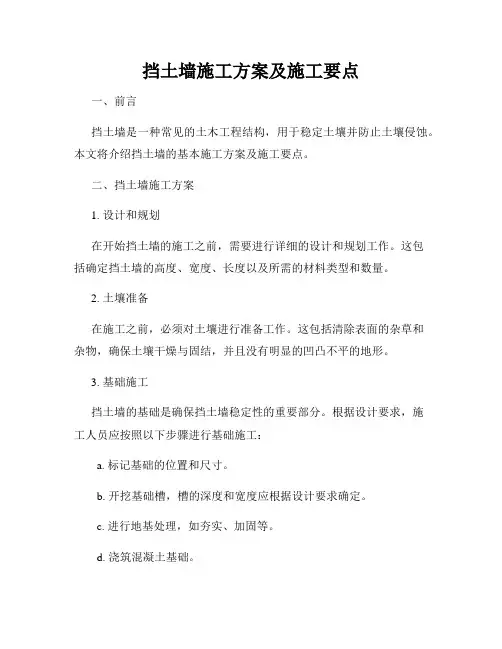 挡土墙施工方案及施工要点

一、前言

挡土墙是一种常见的土木工程结构，用于稳定土壤并防止土壤侵蚀。本文将介绍挡土墙的基本施工方案及施工要点。

二、挡土墙施工方案

1. 设计和规划

在开始挡土墙的施工之前，需要进行详细的设计和规划工作。这包括确定挡土墙的高度、宽度、长度以及所需的材料类型和数量。

2. 土壤准备

在施工之前，必须对土壤进行准备工作。这包括清除表面的杂草和杂物，确保土壤干燥与固结，并且没有明显的凹凸不平的地形。

3. 基础施工

挡土墙的基础是确保挡土墙稳定性的重要部分。根据设计要求，施工人员应按照以下步骤进行基础施工：

a. 标记基础的位置和尺寸。

b. 开挖基础槽，槽的深度和宽度应根据设计要求确定。

c. 进行地基处理，如夯实、加固等。

d. 浇筑混凝土基础。